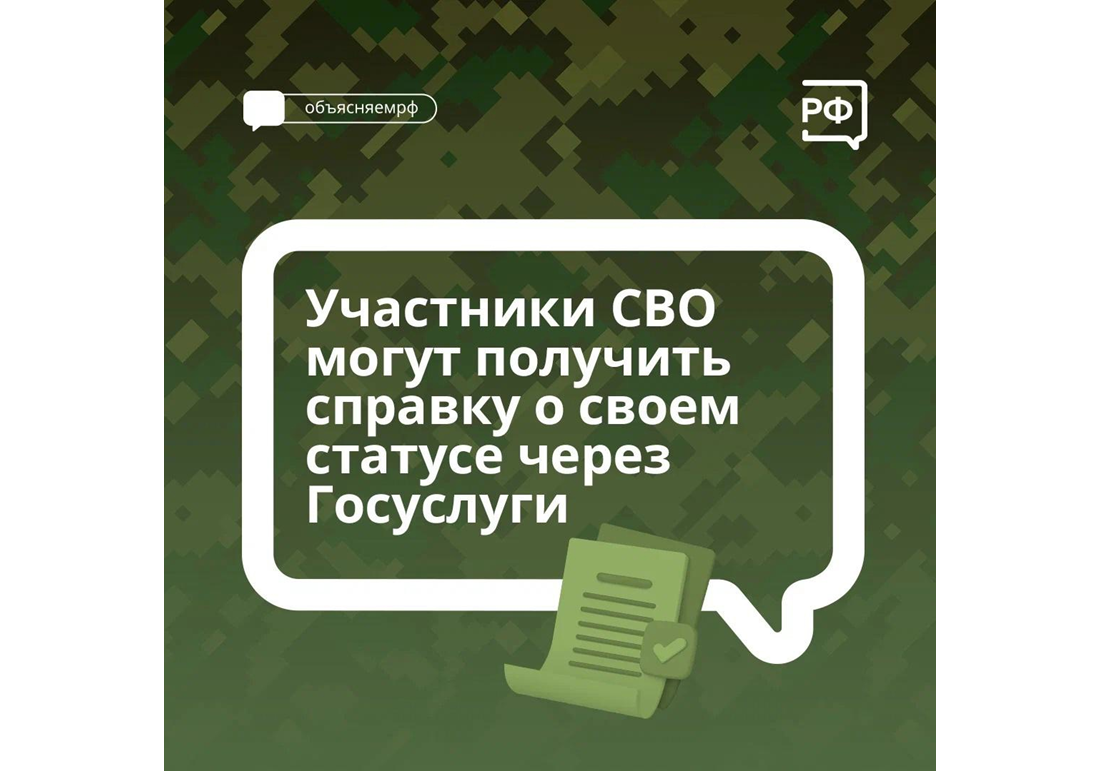 объясняемрф

РФ

Участники СВО могут получить справку о своем статусе через Госуслуги